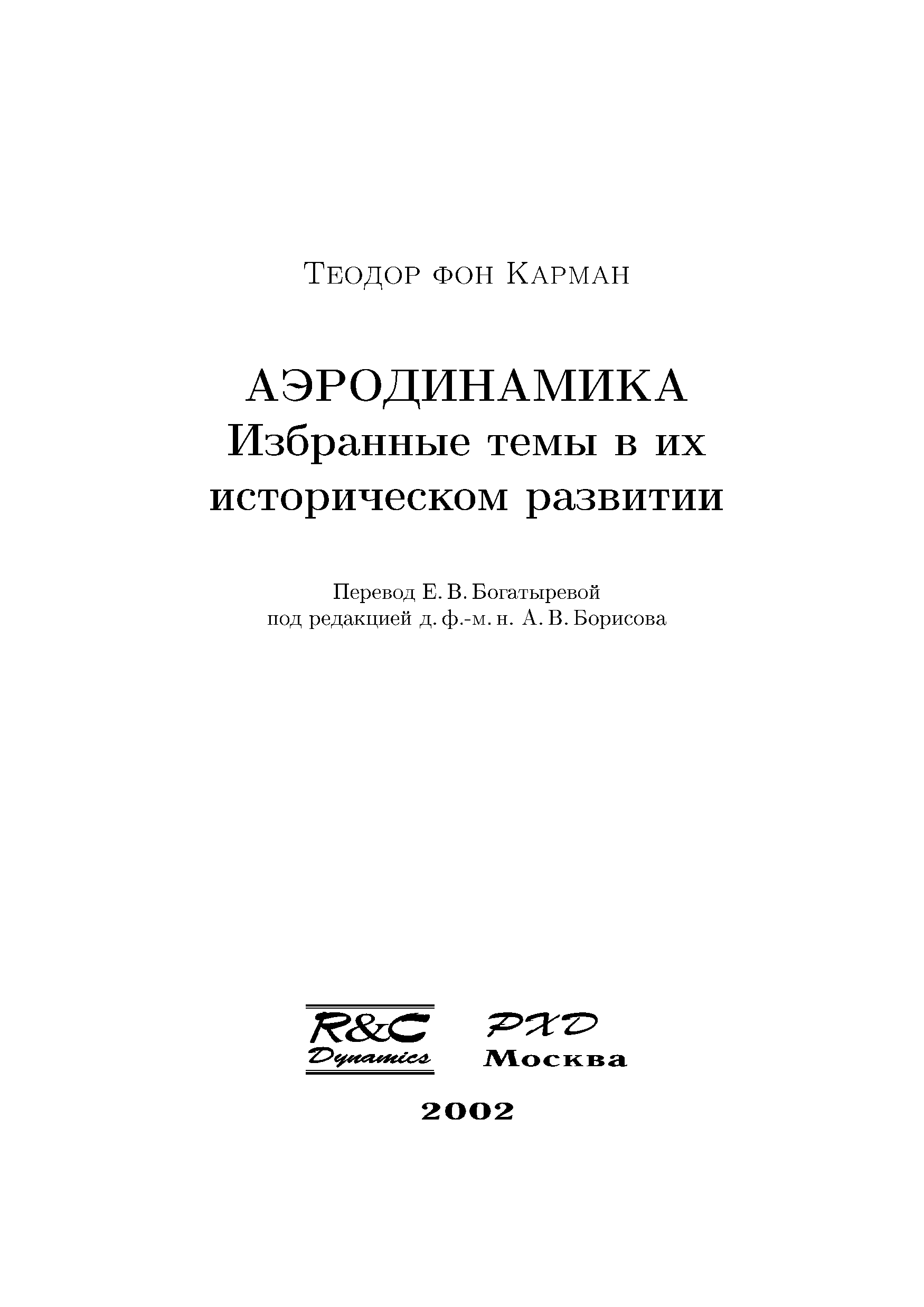 Теодор фон Карман

АЭРОДИНАМИКА
Избранные темы в их историческом развитии

Перевод Е. В. Богатыревой
под редакцией д. ф.-м. н. А. В. Борисова

R&C Dynamics

РХД
Москва

2002